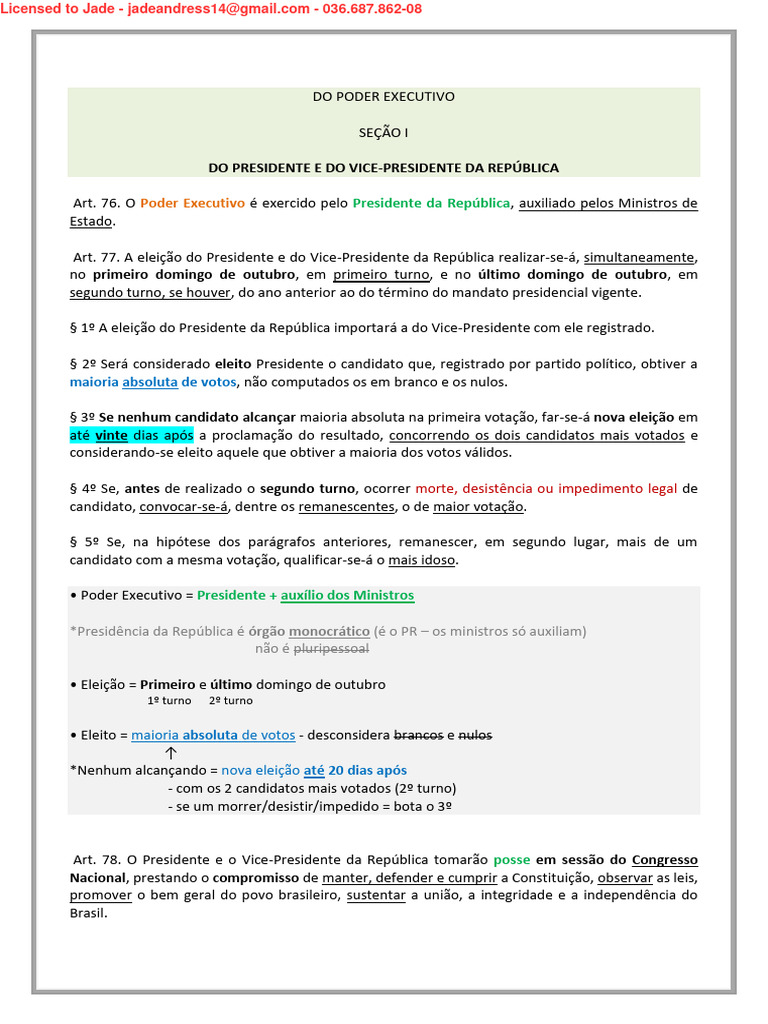 Licensed to Jade - jadeandress14@gmail.com - 036.687.862-08

DO PODER EXECUTIVO

SEÇÃO I

DO PRESIDENTE E DO VICE-PRESIDENTE DA REPÚBLICA

Art. 76. O Poder Executivo é exercido pelo Presidente da República, auxiliado pelos Ministros de Estado.

Art. 77. A eleição do Presidente e do Vice-Presidente da República realizar-se-á, simultaneamente, no primeiro domingo de outubro, em primeiro turno, e no último domingo de outubro, em segundo turno, se houver, do ano anterior ao do término do mandato presidencial vigente.

§ 1º A eleição do Presidente da República importará a do Vice-Presidente com ele registrado.

§ 2º Será considerado eleito Presidente o candidato que, registrado por partido político, obtiver a maioria absoluta de votos, não computados os em branco e os nulos.

§ 3º Se nenhum candidato alcançar maioria absoluta na primeira votação, far-se-á nova eleição em até vinte dias após a proclamação do resultado, concorrendo os dois candidatos mais votados e considerando-se eleito aquele que obtiver a maioria dos votos válidos.

§ 4º Se, antes de realizado o segundo turno, ocorrer morte, desistência ou impedimento legal de candidato, convocar-se-á, dentre os remanescentes, o de maior votação.

§ 5º Se, na hipótese dos parágrafos anteriores, remanescer, em segundo lugar, mais de um candidato com a mesma votação, qualificar-se-á o mais idoso.

• Poder Executivo = Presidente + auxílio dos Ministros

*Presidência da República é órgão monocrático (é o PR – os ministros só auxiliam) não é pluripessoal

• Eleição = Primeiro e último domingo de outubro
1º turno 2º turno

• Eleito = maioria absoluta de votos - desconsidera brancos e nulos
↑
*Nenhum alcançando = nova eleição até 20 dias após
- com os 2 candidatos mais votados (2º turno)
- se um morrer/desistir/impedido = bota o 3º

Art. 78. O Presidente e o Vice-Presidente da República tomarão posse em sessão do Congresso Nacional, prestando o compromisso de manter, defender e cumprir a Constituição, observar as leis, promover o bem geral do povo brasileiro, sustentar a união, a integridade e a independência do Brasil.